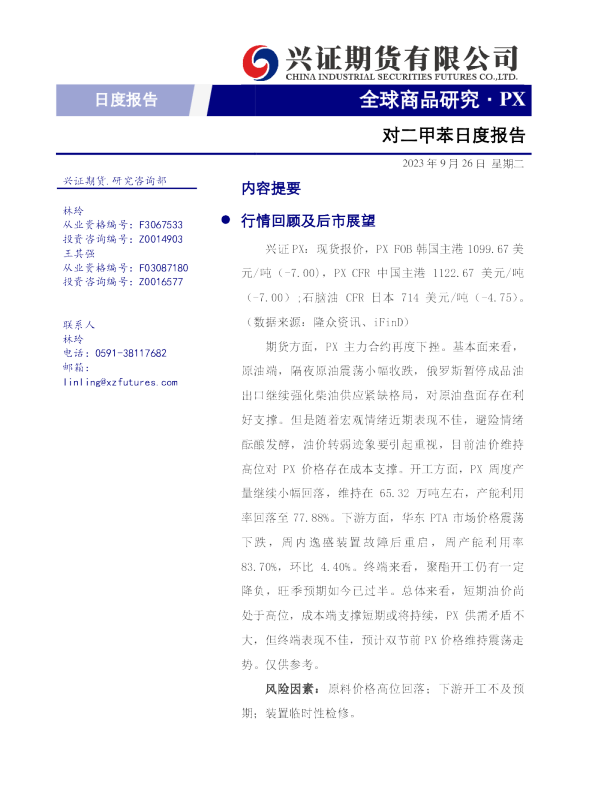 兴证期货有限公司
CHINA INDUSTRIAL SECURITIES FUTURES CO.,LTD.

日度报告

全球商品研究·PX

对二甲苯日度报告

2023年9月26日 星期二

兴证期货.研究咨询部

林玲
从业资格编号：F3067533
投资咨询编号：Z0014903
王其强
从业资格编号：F03087180
投资咨询编号：Z0016577

联系人
林玲
电话：0591-38117682
邮箱：
linling@xzfutures.com

内容提要

• 行情回顾及后市展望

兴证PX：现货报价，PX FOB韩国主港1099.67美元/吨（-7.00），PX CFR中国主港1122.67美元/吨（-7.00）；石脑油CFR日本714美元/吨（-4.75）。（数据来源：隆众资讯、iFinD）

期货方面，PX主力合约再度下挫。基本面来看，原油端，隔夜原油震荡小幅收跌，俄罗斯暂停成品油出口继续强化柴油供应紧缺格局，对原油盘面存在利好支撑。但是随着宏观情绪近期表现不佳，避险情绪酝酿发酵，油价转弱迹象要引起重视，目前油价维持高位对PX价格存在成本支撑。开工方面，PX周度产量继续小幅回落，维持在65.32万吨左右，产能利用率回落至77.88%。下游方面，华东PTA市场价格震荡下跌，周内逸盛装置故障后重启，周产能利用率83.70%，环比4.40%。终端来看，聚酯开工仍有一定降负，旺季预期如今已过半。总体来看，短期油价尚处于高位，成本端支撑短期或将持续，PX供需矛盾不大，但终端表现不佳，预计双节前PX价格维持震荡走势。仅供参考。

风险因素：原料价格高位回落；下游开工不及预期；装置临时性检修。